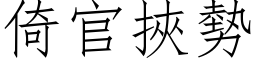 倚官挾勢